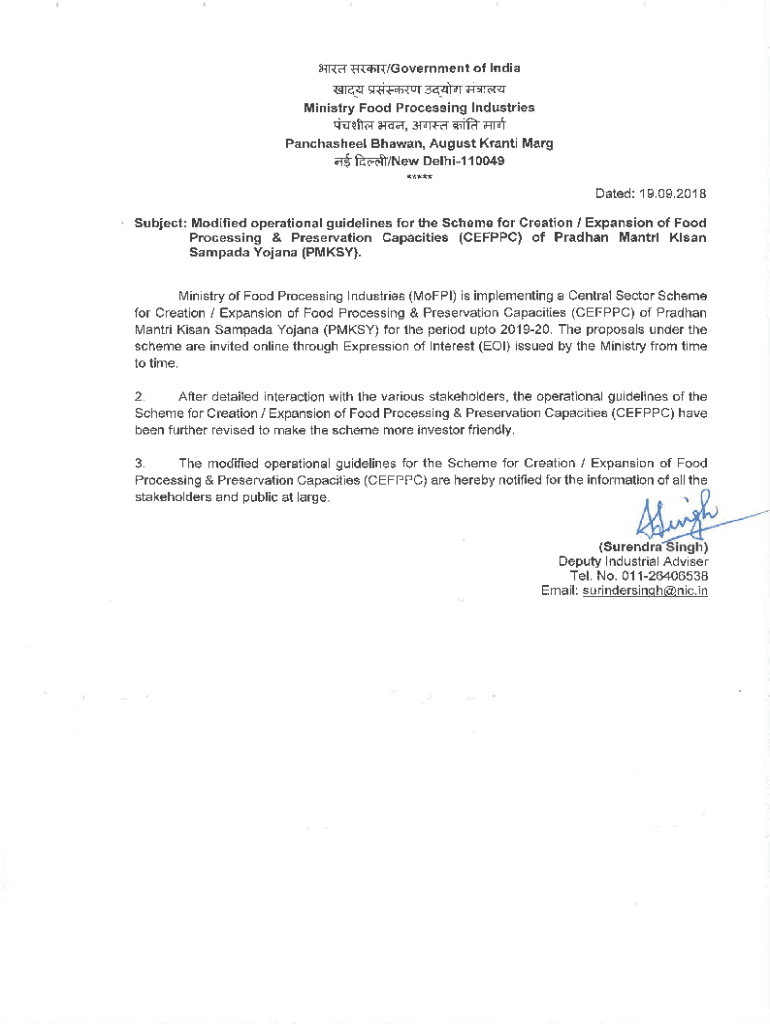 भारत सरकार/Government of India
खाद्य प्रसंस्करण उद्योग मंत्रालय
Ministry Food Processing Industries
पंचशील भवन, अगस्त क्रांति मार्ग
Panchasheel Bhawan, August Kranti Marg
नई दिल्ली/New Delhi-110049
*****

Dated: 19.09.2018

Subject: Modified operational guidelines for the Scheme for Creation / Expansion of Food Processing & Preservation Capacities (CEFPPC) of Pradhan Mantri Kisan Sampada Yojana (PMKSY).

Ministry of Food Processing Industries (MoFPI) is implementing a Central Sector Scheme for Creation / Expansion of Food Processing & Preservation Capacities (CEFPPC) of Pradhan Mantri Kisan Sampada Yojana (PMKSY) for the period upto 2019-20. The proposals under the scheme are invited online through Expression of Interest (EOI) issued by the Ministry from time to time.

2. After detailed interaction with the various stakeholders, the operational guidelines of the Scheme for Creation / Expansion of Food Processing & Preservation Capacities (CEFPPC) have been further revised to make the scheme more investor friendly.

3. The modified operational guidelines for the Scheme for Creation / Expansion of Food Processing & Preservation Capacities (CEFPPC) are hereby notified for the information of all the stakeholders and public at large.

(Surendra Singh)
Deputy Industrial Adviser
Tel. No. 011-26406538
Email: surindersingh@nic.in